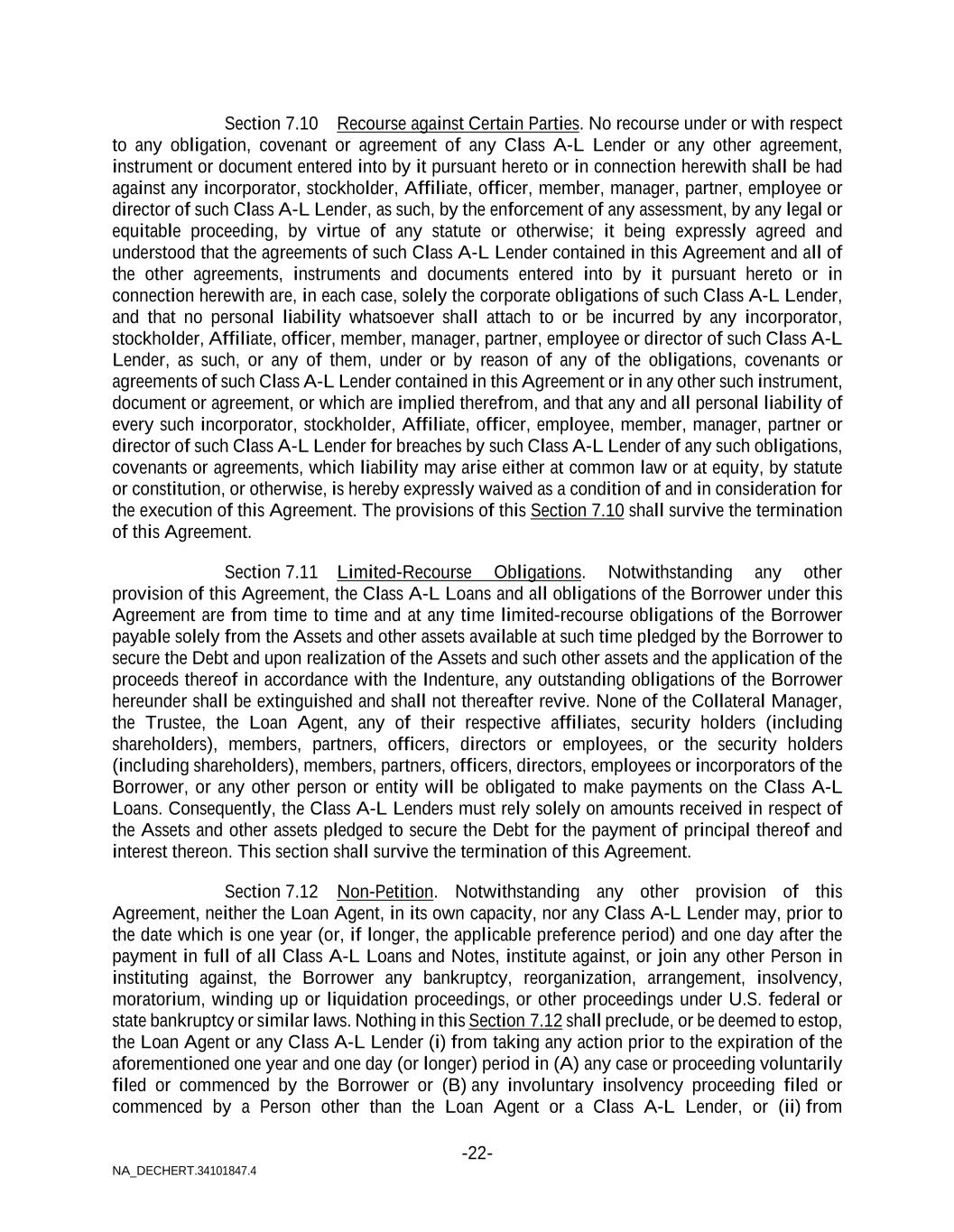 Section 7.10 Recourse against Certain Parties. No recourse under or with respect to any obligation, covenant or agreement of any Class A-L Lender or any other agreement, instrument or document entered into by it pursuant hereto or in connection herewith shall be had against any incorporator, stockholder, Affiliate, officer, member, manager, partner, employee or director of such Class A-L Lender, as such, by the enforcement of any assessment, by any legal or equitable proceeding, by virtue of any statute or otherwise; it being expressly agreed and understood that the agreements of such Class A-L Lender contained in this Agreement and all of the other agreements, instruments and documents entered into by it pursuant hereto or in connection herewith are, in each case, solely the corporate obligations of such Class A-L Lender, and that no personal liability whatsoever shall attach to or be incurred by any incorporator, stockholder, Affiliate, officer, member, manager, partner, employee or director of such Class A-L Lender, as such, or any of them, under or by reason of any of the obligations, covenants or agreements of such Class A-L Lender contained in this Agreement or in any other such instrument, document or agreement, or which are implied therefrom, and that any and all personal liability of every such incorporator, stockholder, Affiliate, officer, employee, member, manager, partner or director of such Class A-L Lender for breaches by such Class A-L Lender of any such obligations, covenants or agreements, which liability may arise either at common law or at equity, by statute or constitution, or otherwise, is hereby expressly waived as a condition of and in consideration for the execution of this Agreement. The provisions of this Section 7.10 shall survive the termination of this Agreement.

Section 7.11 Limited-Recourse Obligations. Notwithstanding any other provision of this Agreement, the Class A-L Loans and all obligations of the Borrower under this Agreement are from time to time and at any time limited-recourse obligations of the Borrower payable solely from the Assets and other assets available at such time pledged by the Borrower to secure the Debt and upon realization of the Assets and such other assets and the application of the proceeds thereof in accordance with the Indenture, any outstanding obligations of the Borrower hereunder shall be extinguished and shall not thereafter revive. None of the Collateral Manager, the Trustee, the Loan Agent, any of their respective affiliates, security holders (including shareholders), members, partners, officers, directors or employees, or the security holders (including shareholders), members, partners, officers, directors, employees or incorporators of the Borrower, or any other person or entity will be obligated to make payments on the Class A-L Loans. Consequently, the Class A-L Lenders must rely solely on amounts received in respect of the Assets and other assets pledged to secure the Debt for the payment of principal thereof and interest thereon. This section shall survive the termination of this Agreement.

Section 7.12 Non-Petition. Notwithstanding any other provision of this Agreement, neither the Loan Agent, in its own capacity, nor any Class A-L Lender may, prior to the date which is one year (or, if longer, the applicable preference period) and one day after the payment in full of all Class A-L Loans and Notes, institute against, or join any other Person in instituting against, the Borrower any bankruptcy, reorganization, arrangement, insolvency, moratorium, winding up or liquidation proceedings, or other proceedings under U.S. federal or state bankruptcy or similar laws. Nothing in this Section 7.12 shall preclude, or be deemed to estop, the Loan Agent or any Class A-L Lender (i) from taking any action prior to the expiration of the aforementioned one year and one day (or longer) period in (A) any case or proceeding voluntarily filed or commenced by the Borrower or (B) any involuntary insolvency proceeding filed or commenced by a Person other than the Loan Agent or a Class A-L Lender, or (ii) from

-22-

NA_DECHERT.34101847.4